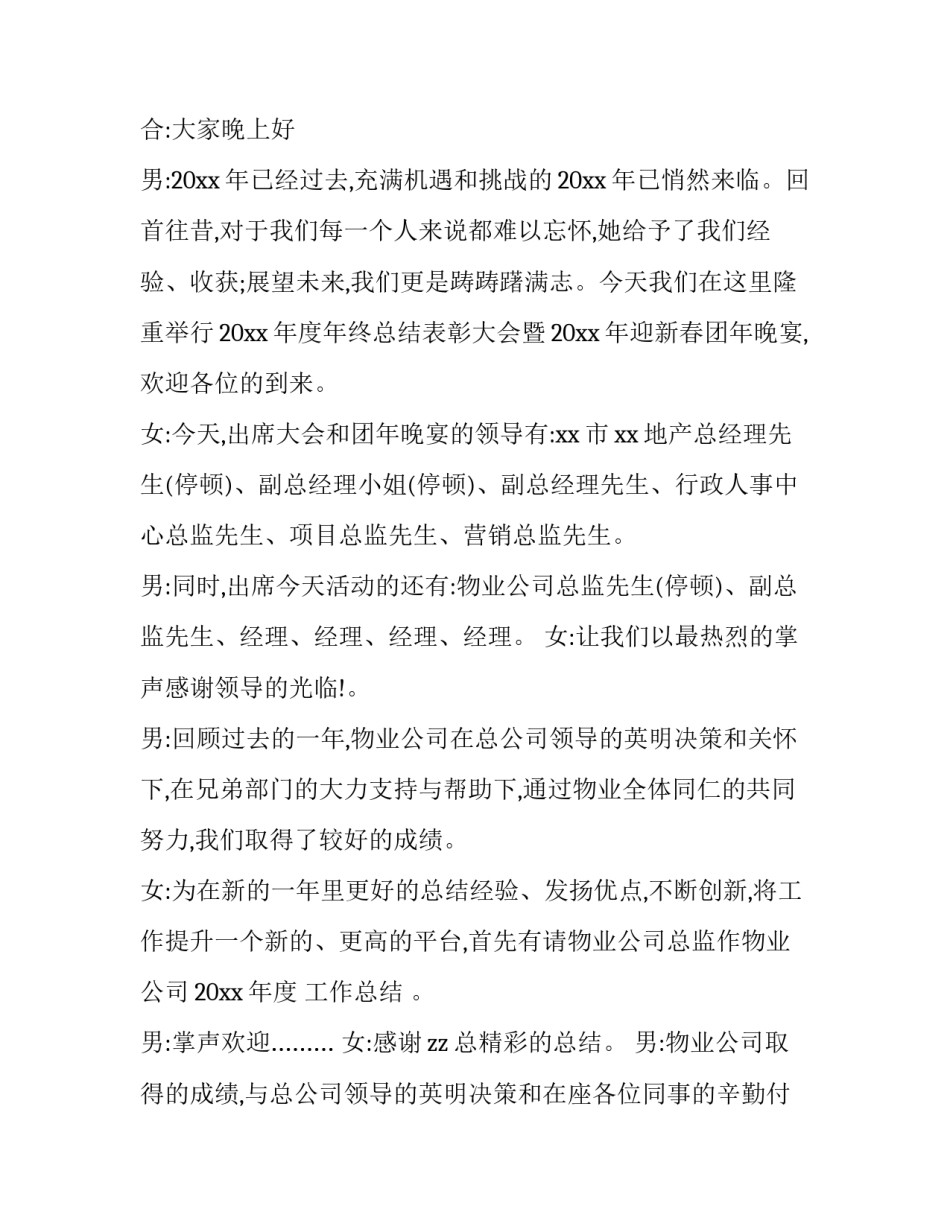 合:大家晚上好

男:20xx 年已经过去,充满机遇和挑战的 20xx 年已悄然来临。回首往昔,对于我们每一个人来说都难以忘怀,她给予了我们经验、收获;展望未来,我们更是踌踌躇满志。今天我们在这里隆重举行 20xx 年度年终总结表彰大会暨 20xx 年迎新春团年晚宴,欢迎各位的到来。

女:今天,出席大会和团年晚宴的领导有:xx 市 xx 地产总经理先生(停顿)、副总经理小姐(停顿)、副总经理先生、行政人事中心总监先生、项目总监先生、营销总监先生。

男:同时,出席今天活动的还有:物业公司总监先生(停顿)、副总监先生、经理、经理、经理、经理。 女:让我们以最热烈的掌声感谢领导的光临!。

男:回顾过去的一年,物业公司在总公司领导的英明决策和关怀下,在兄弟部门的大力支持与帮助下,通过物业全体同仁的共同努力,我们取得了较好的成绩。

女:为在新的一年里更好的总结经验、发扬优点,不断创新,将工作提升一个新的、更高的平台,首先有请物业公司总监作物业公司 20xx 年度 工作总结 。

男:掌声欢迎......... 女:感谢 zz 总精彩的总结。 男:物业公司取得的成绩,与总公司领导的英明决策和在座各位同事的辛勤付